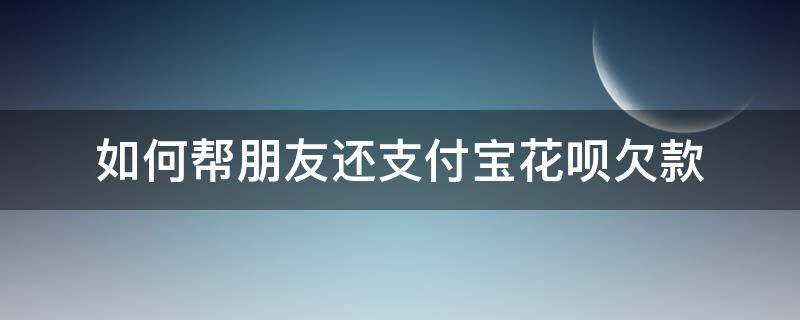 如何帮朋友还支付宝花呗欠款